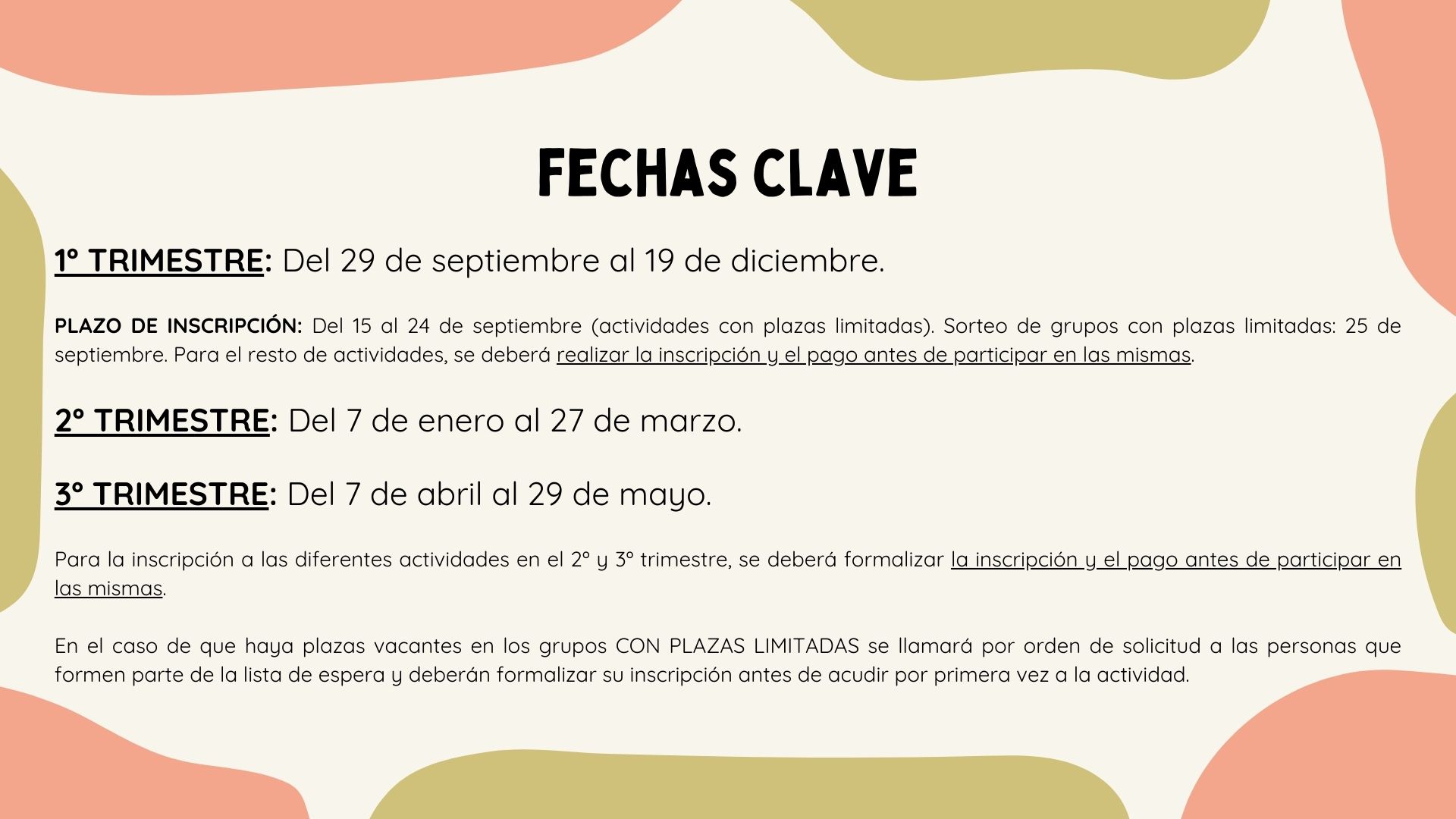 FECHAS CLAVE

1º TRIMESTRE: Del 29 de septiembre al 19 de diciembre.

PLAZO DE INSCRIPCIÓN: Del 15 al 24 de septiembre (actividades con plazas limitadas). Sorteo de grupos con plazas limitadas: 25 de septiembre. Para el resto de actividades, se deberá realizar la inscripción y el pago antes de participar en las mismas.

2º TRIMESTRE: Del 7 de enero al 27 de marzo.

3º TRIMESTRE: Del 7 de abril al 29 de mayo.

Para la inscripción a las diferentes actividades en el 2º y 3º trimestre, se deberá formalizar la inscripción y el pago antes de participar en las mismas.

En el caso de que haya plazas vacantes en los grupos CON PLAZAS LIMITADAS se llamará por orden de solicitud a las personas que formen parte de la lista de espera y deberán formalizar su inscripción antes de acudir por primera vez a la actividad.